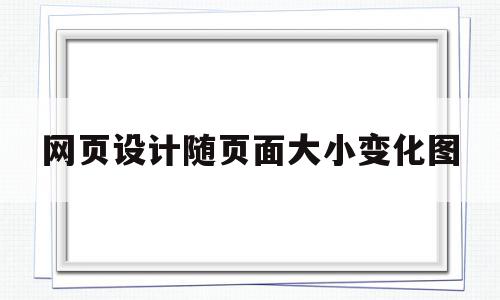 网页设计随页面大小变化图